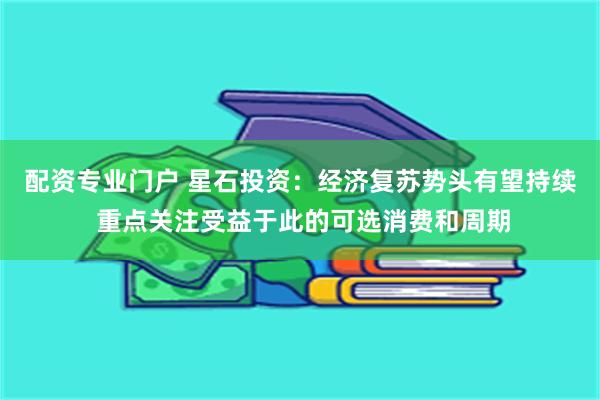 配资专业门户 星石投资：经济复苏势头有望持续 重点关注受益于此的可选消费和周期